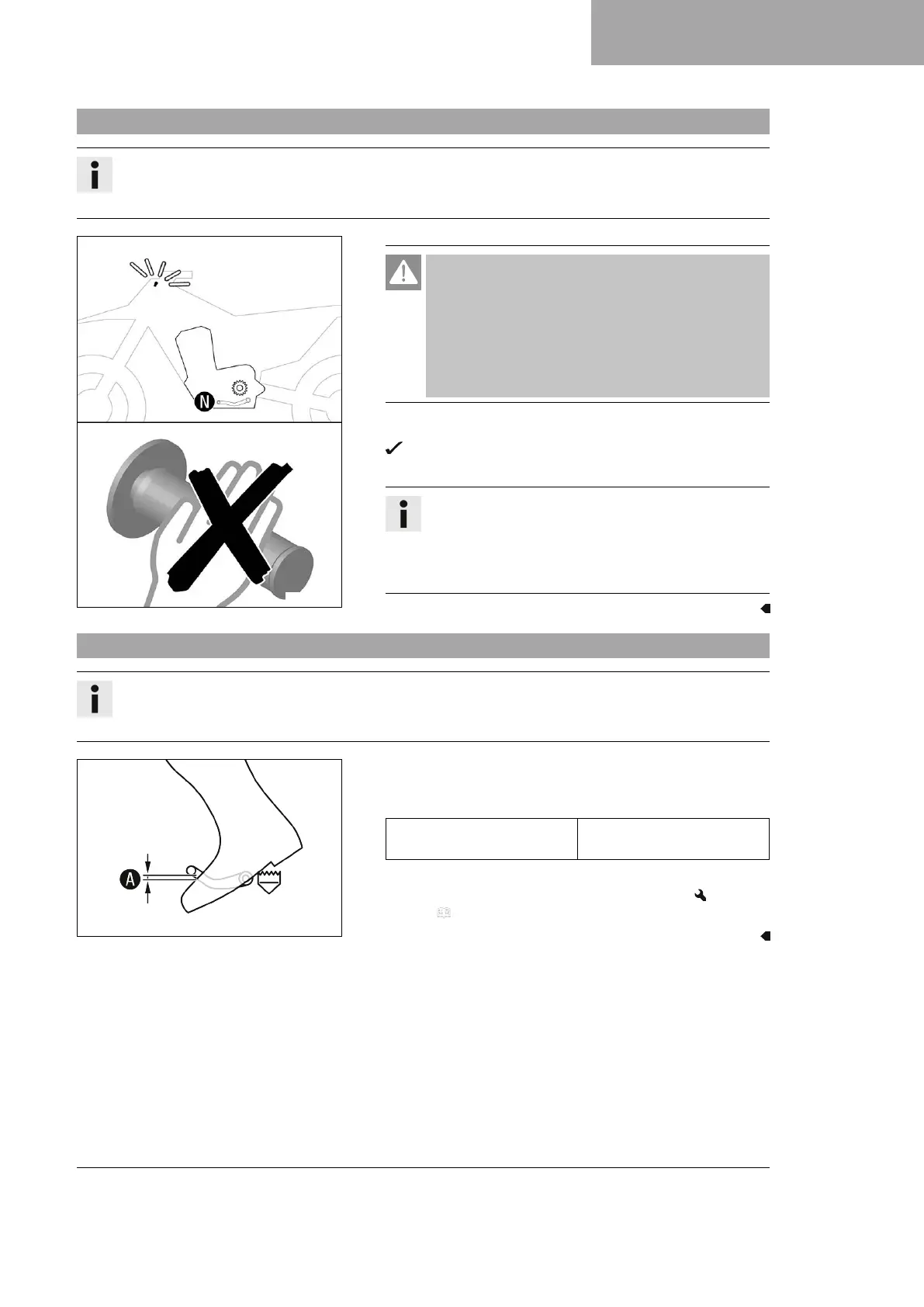 N

A